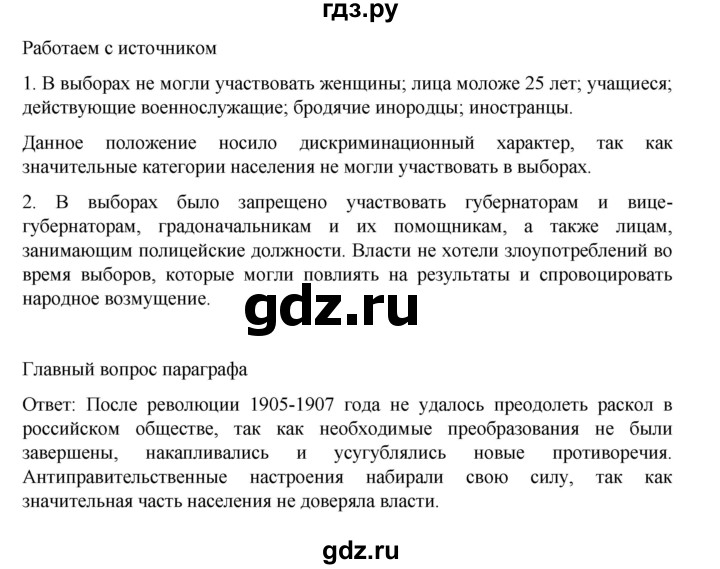 гдз.ру

Работаем с источником

1. В выборах не могли участвовать женщины; лица моложе 25 лет; учащиеся; действующие военнослужащие; бродячие инородцы; иностранцы.

Данное положение носило дискриминационный характер, так как значительные категории населения не могли участвовать в выборах.

2. В выборах было запрещено участвовать губернаторам и вице-губернаторам, градоначальникам и их помощникам, а также лицам, занимающим полицейские должности. Власти не хотели злоупотреблений во время выборов, которые могли повлиять на результаты и спровоцировать народное возмущение.

gdz.ru

Главный вопрос параграфа

Ответ: После революции 1905-1907 года не удалось преодолеть раскол в российском обществе, так как необходимые преобразования не были завершены, накапливались и усугублялись новые противоречия. Антиправительственные настроения набирали свою силу, так как значительная часть населения не доверяла власти.

gdz.ru